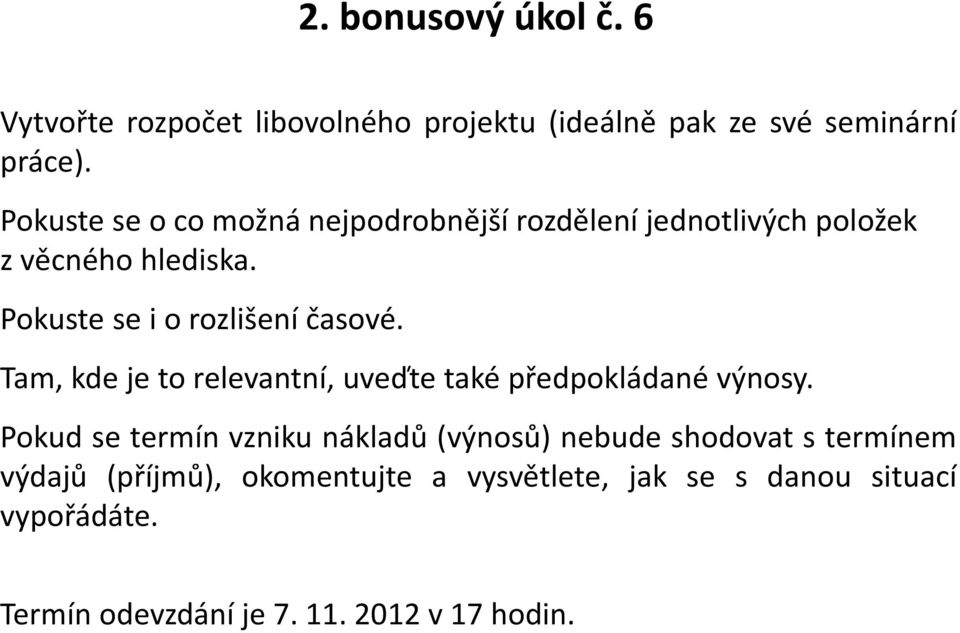 2. bonusový úkol č. 6

Vytvořte rozpočet libovolného projektu (ideálně pak ze své seminární práce).

Pokuste se o co možná nejpodrobnější rozdělení jednotlivých položek z věcného hlediska.

Pokuste se i o rozlišení časové.

Tam, kde je to relevantní, uveďte také předpokládané výnosy.

Pokud se termín vzniku nákladů (výnosů) nebude shodovat s termínem výdajů (příjmů), okomentujte a vysvětlete, jak se s danou situací vypořádáte.

Termín odevzdání je 7. 11. 2012 v 17 hodin.